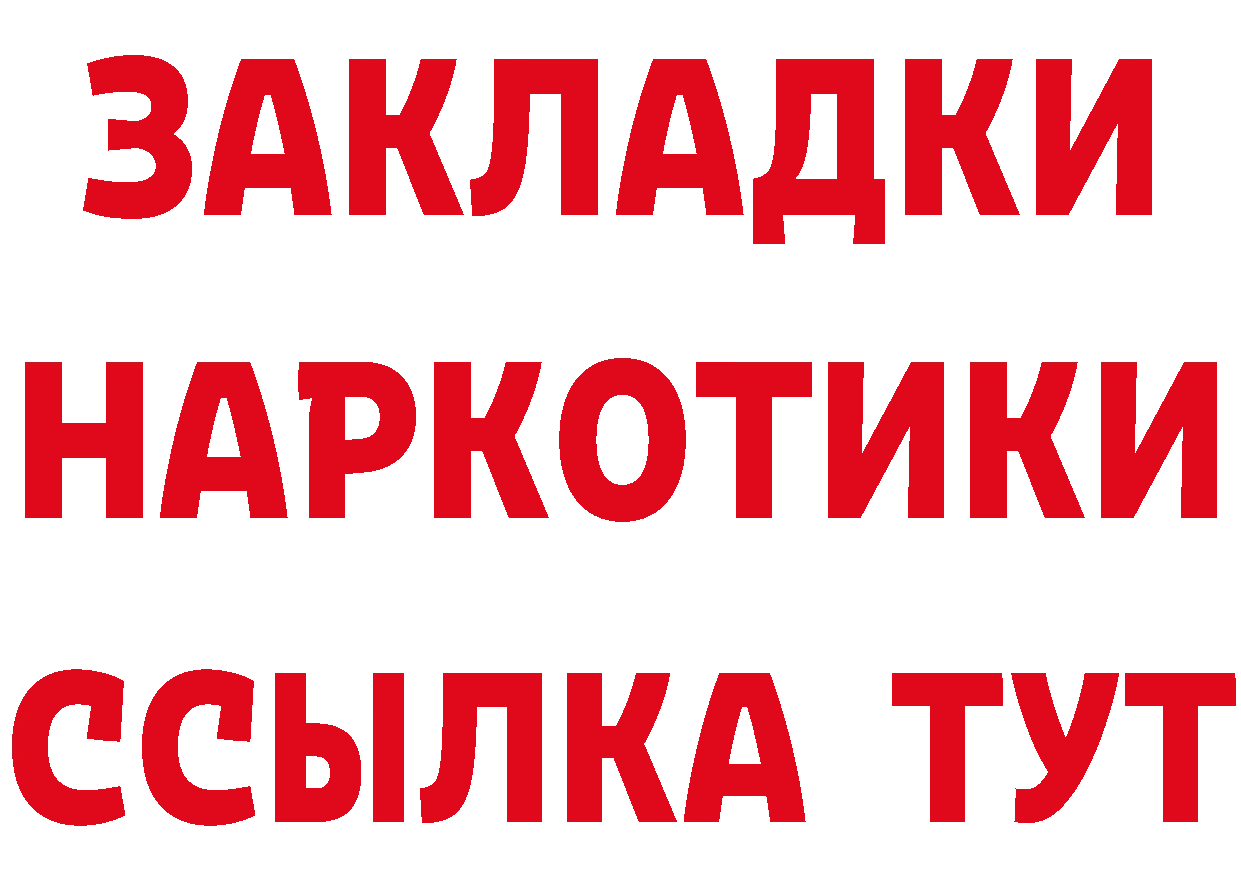 ЗАКЛАДКИ
НАРКОТИКИ
ССЫЛКА ТУТ